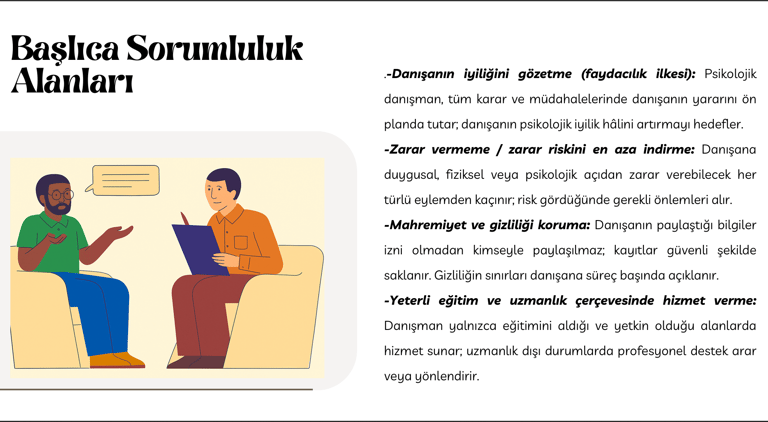 Başlıca Sorumluluk Alanları

.-Danışanın iyiliğini gözetme (faydacılık ilkesi): Psikolojik danışman, tüm karar ve müdahalelerinde danışanın yararını ön planda tutar; danışanın psikolojik iyilik hâlini artırmayı hedefler.

-Zarar vermeme / zarar riskini en aza indirme: Danışana duygusal, fiziksel veya psikolojik açıdan zarar verebilecek her türlü eylemden kaçınır; risk gördüğünde gerekli önlemleri alır.

-Mahremiyet ve gizliliği koruma: Danışanın paylaştığı bilgiler izni olmadan kimseyle paylaşılmaz; kayıtlar güvenli şekilde saklanır. Gizliliğin sınırları danışana süreç başında açıklanır.

-Yeterli eğitim ve uzmanlık çerçevesinde hizmet verme: Danışman yalnızca eğitimini aldığı ve yetkin olduğu alanlarda hizmet sunar; uzmanlık dışı durumlarda profesyonel destek arar veya yönlendirir.